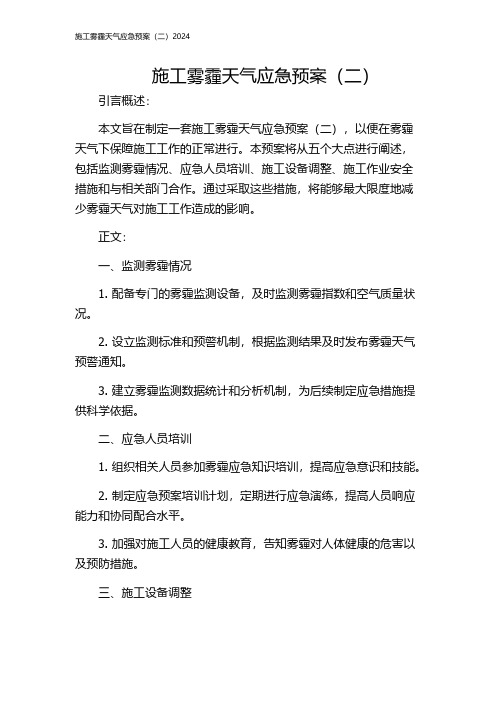 施工雾霾天气应急预案（二）2024

施工雾霾天气应急预案（二）

引言概述：

本文旨在制定一套施工雾霾天气应急预案（二），以便在雾霾天气下保障施工工作的正常进行。本预案将从五个大点进行阐述，包括监测雾霾情况、应急人员培训、施工设备调整、施工作业安全措施和与相关部门合作。通过采取这些措施，将能够最大限度地减少雾霾天气对施工工作造成的影响。

正文：

一、监测雾霾情况

1. 配备专门的雾霾监测设备，及时监测雾霾指数和空气质量状况。

2. 设立监测标准和预警机制，根据监测结果及时发布雾霾天气预警通知。

3. 建立雾霾监测数据统计和分析机制，为后续制定应急措施提供科学依据。

二、应急人员培训

1. 组织相关人员参加雾霾应急知识培训，提高应急意识和技能。

2. 制定应急预案培训计划，定期进行应急演练，提高人员响应能力和协同配合水平。

3. 加强对施工人员的健康教育，告知雾霾对人体健康的危害以及预防措施。

三、施工设备调整